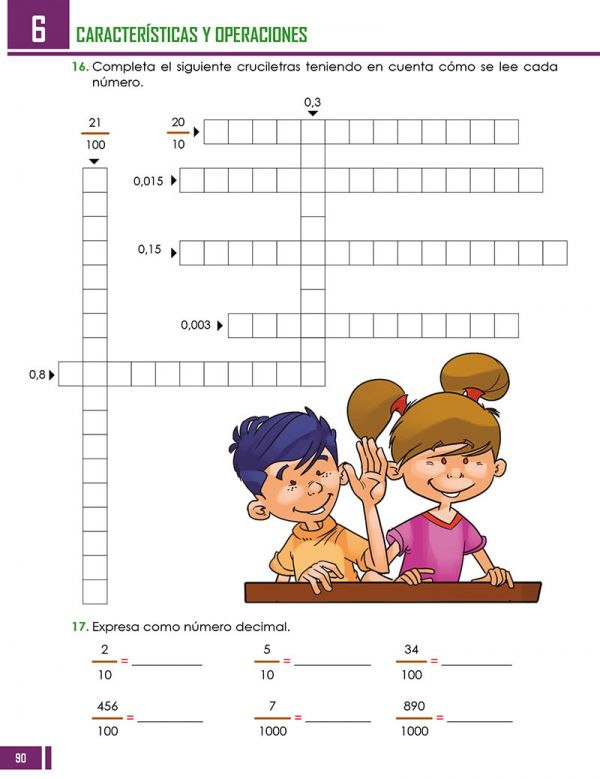 6 CARACTERÍSTICAS Y OPERACIONES

16. Completa el siguiente cruciletras teniendo en cuenta cómo se lee cada número.

0,3

$\frac{21}{100}$

$\frac{20}{10}$

0,015

0,15

0,003

0,8

17. Expresa como número decimal.

$\frac{2}{10}$ = ____ $\frac{5}{10}$ = ____ $\frac{34}{100}$ = ____

$\frac{456}{100}$ = ____ $\frac{7}{1000}$ = ____ $\frac{890}{1000}$ = ____

90